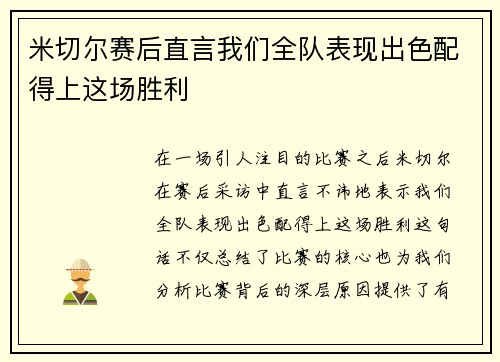 米切尔赛后直言我们全队表现出色配得上这场胜利

在一场引人注目的比赛之后米切尔在赛后采访中直言不讳地表示我们全队表现出色配得上这场胜利这句话不仅总结了比赛的核心也为我们分析比赛背后的深层原因提供了有